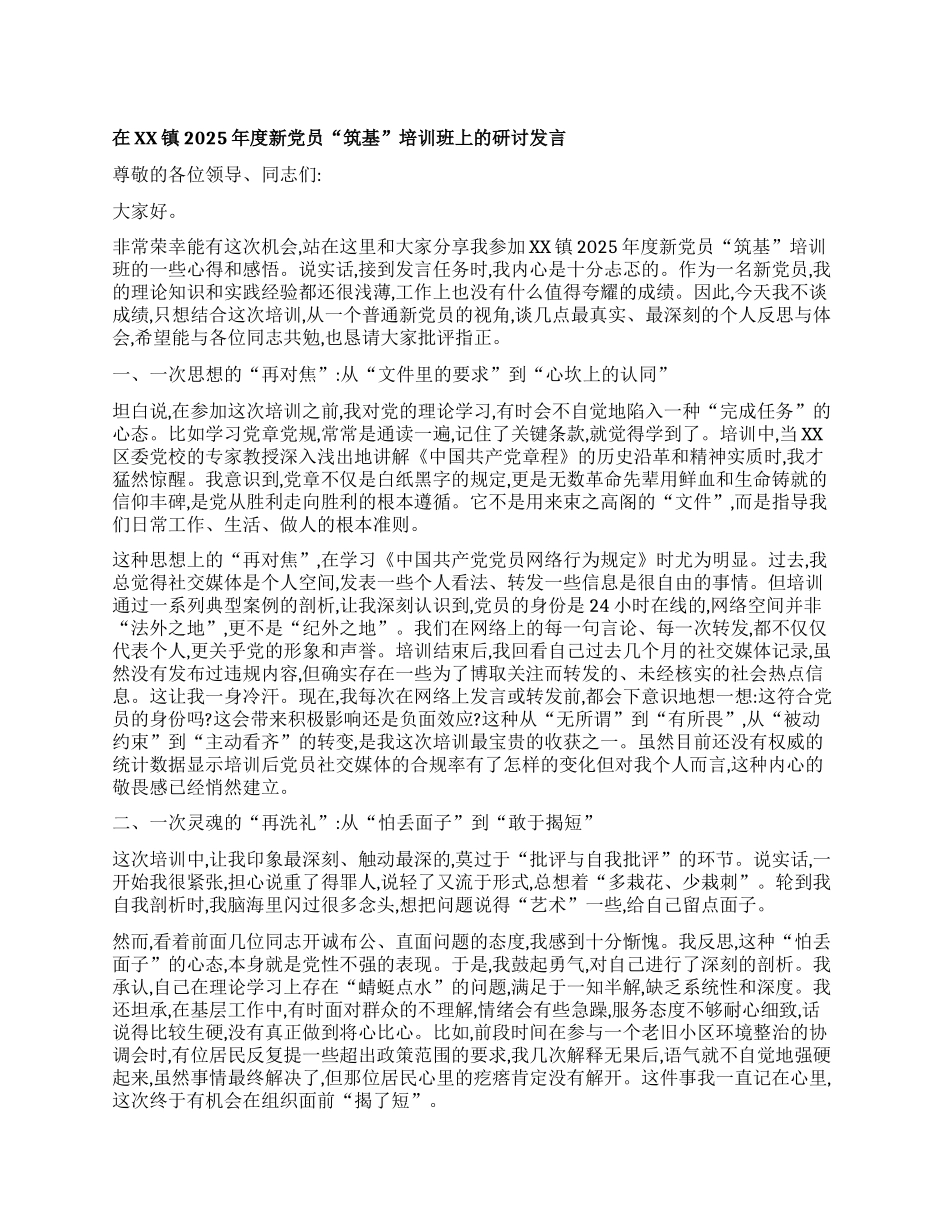 在XX镇2025年度新党员“筑基”培训班上的研讨发言

尊敬的各位领导、同志们:

大家好。

非常荣幸能有这次机会,站在这里和大家分享我参加XX镇2025年度新党员“筑基”培训班的一些心得和感悟。说实话,接到发言任务时,我内心是十分忐忑的。作为一名新党员,我的理论知识和实践经验都还很浅薄,工作上也没有什么值得夸耀的成绩。因此,今天我不谈成绩,只想结合这次培训,从一个普通新党员的视角,谈几点最真实、最深刻的个人反思与体会,希望能与各位同志共勉,也恳请大家批评指正。

一、一次思想的“再对焦”:从“文件里的要求”到“心坎上的认同”

坦白说,在参加这次培训之前,我对党的理论学习,有时会不自觉地陷入一种“完成任务”的心态。比如学习党章党规,常常是通读一遍,记住了关键条款,就觉得学到了。培训中,当XX区委党校的专家教授深入浅出地讲解《中国共产党章程》的历史沿革和精神实质时,我才猛然惊醒。我意识到,党章不仅是白纸黑字的规定,更是无数革命先辈用鲜血和生命铸就的信仰丰碑,是党从胜利走向胜利的根本遵循。它不是用来束之高阁的“文件”,而是指导我们日常工作、生活、做人的根本准则。

这种思想上的“再对焦”,在学习《中国共产党党员网络行为规定》时尤为明显。过去,我总觉得社交媒体是个人空间,发表一些个人看法、转发一些信息是很自由的事情。但培训通过一系列典型案例的剖析,让我深刻认识到,党员的身份是24小时在线的,网络空间并非“法外之地”,更不是“纪外之地”。我们在网络上的每一句言论、每一次转发,都不仅仅代表个人,更关乎党的形象和声誉。培训结束后,我回看自己过去几个月的社交媒体记录,虽然没有发布过违规内容,但确实存在一些为了博取关注而转发的、未经核实的社会热点信息。这让我一身冷汗。现在,我每次在网络上发言或转发前,都会下意识地想一想:这符合党员的身份吗?这会带来积极影响还是负面效应?这种从“无所谓”到“有所畏”,从“被动约束”到“主动看齐”的转变,是我这次培训最宝贵的收获之一。虽然目前还没有权威的统计数据显示培训后党员社交媒体的合规率有了怎样的变化但对我个人而言,这种内心的敬畏感已经悄然建立。

二、一次灵魂的“再洗礼”:从“怕丢面子”到“敢于揭短”

这次培训中,让我印象最深刻、触动最深的,莫过于“批评与自我批评”的环节。说实话,一开始我很紧张,担心说重了得罪人,说轻了又流于形式,总想着“多栽花、少栽刺”。轮到我自我剖析时,我脑海里闪过很多念头,想把问题说得“艺术”一些,给自己留点面子。

然而,看着前面几位同志开诚布公、直面问题的态度,我感到十分惭愧。我反思,这种“怕丢面子”的心态,本身就是党性不强的表现。于是,我鼓起勇气,对自己进行了深刻的剖析。我承认,自己在理论学习上存在“蜻蜓点水”的问题,满足于一知半解,缺乏系统性和深度。我还坦承,在基层工作中,有时面对群众的不理解,情绪会有些急躁,服务态度不够耐心细致,话说得比较生硬,没有真正做到将心比心。比如,前段时间在参与一个老旧小区环境整治的协调会时,有位居民反复提一些超出政策范围的要求,我几次解释无果后,语气就不自觉地强硬起来,虽然事情最终解决了,但那位居民心里的疙瘩肯定没有解开。这件事我一直记在心里,这次终于有机会在组织面前“揭了短”。